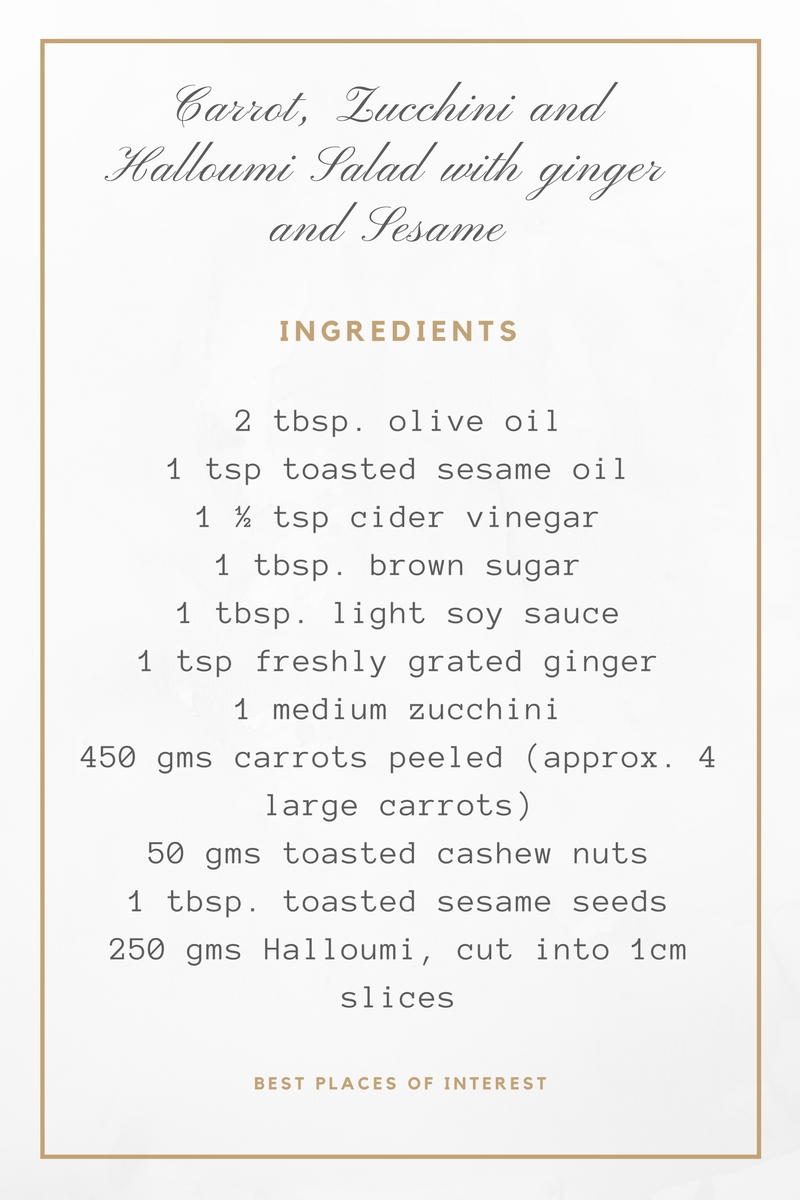 Carrot, Zucchini and Halloumi Salad with ginger and Sesame

INGREDIENTS

2 tbsp. olive oil
1 tsp toasted sesame oil
1 ½ tsp cider vinegar
1 tbsp. brown sugar
1 tbsp. light soy sauce
1 tsp freshly grated ginger
1 medium zucchini
450 gms carrots peeled (approx. 4 large carrots)
50 gms toasted cashew nuts
1 tbsp. toasted sesame seeds
250 gms Halloumi, cut into 1cm slices

BEST PLACES OF INTEREST